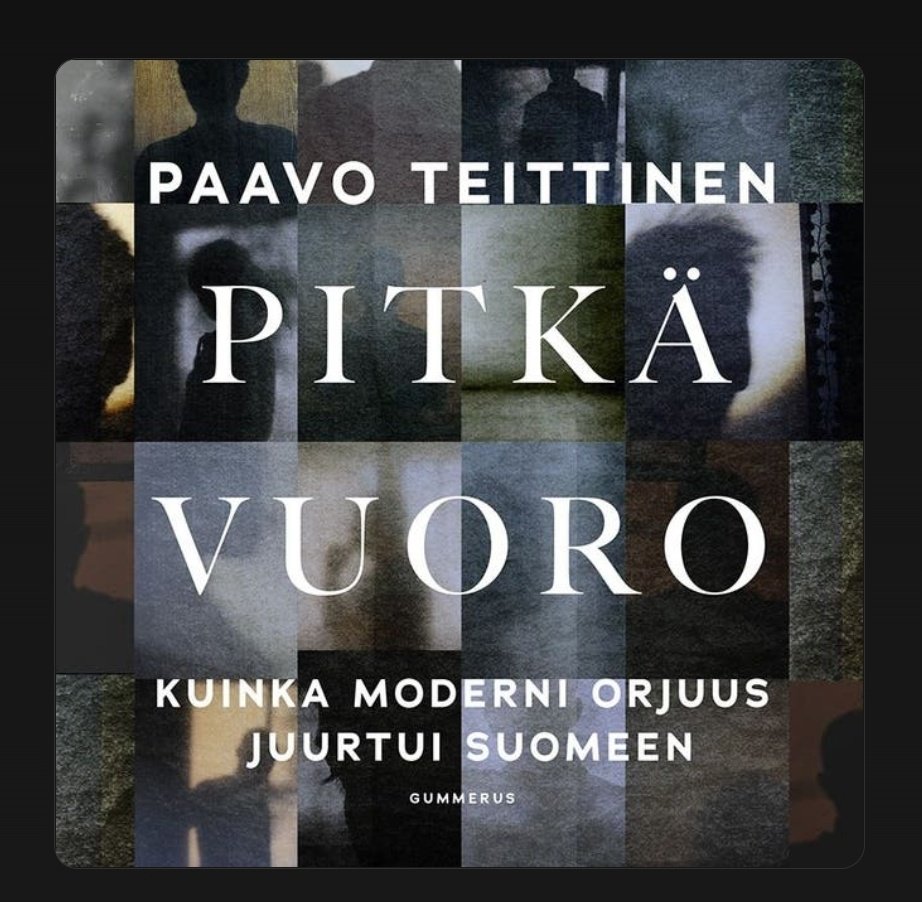 PAAVO TEITTINEN

PITKÄ VUORO

KUINKA MODERNI ORJUUS JUURTUI SUOMEEN

GUMMERUS